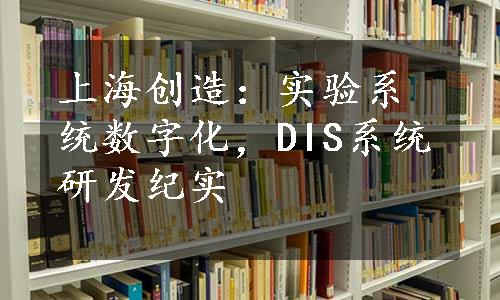 上海创造：实验系统数字化，DIS系统研发纪实